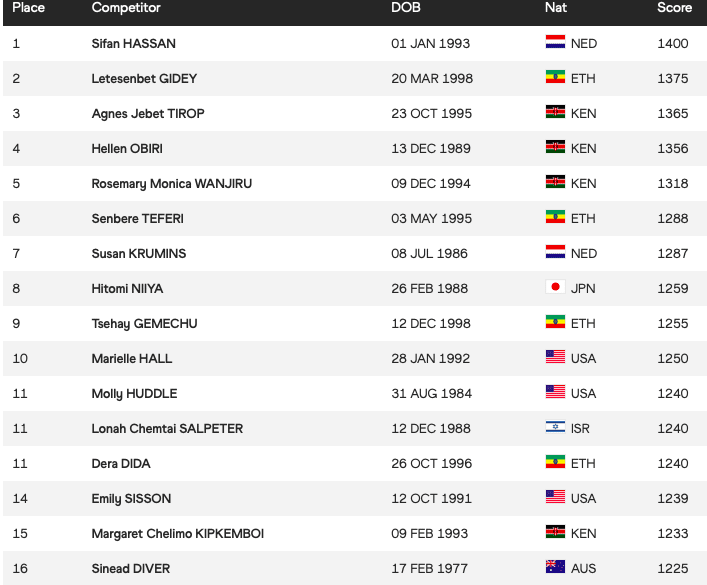 | Place | Competitor | DOB | Nat | Score |
|---|---|---|---|---|
| 1 | Sifan HASSAN | 01 JAN 1993 | NED | 1400 |
| 2 | Letesenbet GIDEY | 20 MAR 1998 | ETH | 1375 |
| 3 | Agnes Jebet TIROP | 23 OCT 1995 | KEN | 1365 |
| 4 | Hellen OBIRI | 13 DEC 1989 | KEN | 1356 |
| 5 | Rosemary Monica WANJIRU | 09 DEC 1994 | KEN | 1318 |
| 6 | Senbere TEFERI | 03 MAY 1995 | ETH | 1288 |
| 7 | Susan KRUMINS | 08 JUL 1986 | NED | 1287 |
| 8 | Hitomi NIIYA | 26 FEB 1988 | JPN | 1259 |
| 9 | Tsehay GEMECHU | 12 DEC 1998 | ETH | 1255 |
| 10 | Marielle HALL | 28 JAN 1992 | USA | 1250 |
| 11 | Molly HUDDLE | 31 AUG 1984 | USA | 1240 |
| 11 | Lonah Chemtai SALPETER | 12 DEC 1988 | ISR | 1240 |
| 11 | Dera DIDA | 26 OCT 1996 | ETH | 1240 |
| 14 | Emily SISSON | 12 OCT 1991 | USA | 1239 |
| 15 | Margaret Chelimo KIPKEMBOI | 09 FEB 1993 | KEN | 1233 |
| 16 | Sinead DIVER | 17 FEB 1977 | AUS | 1225 |